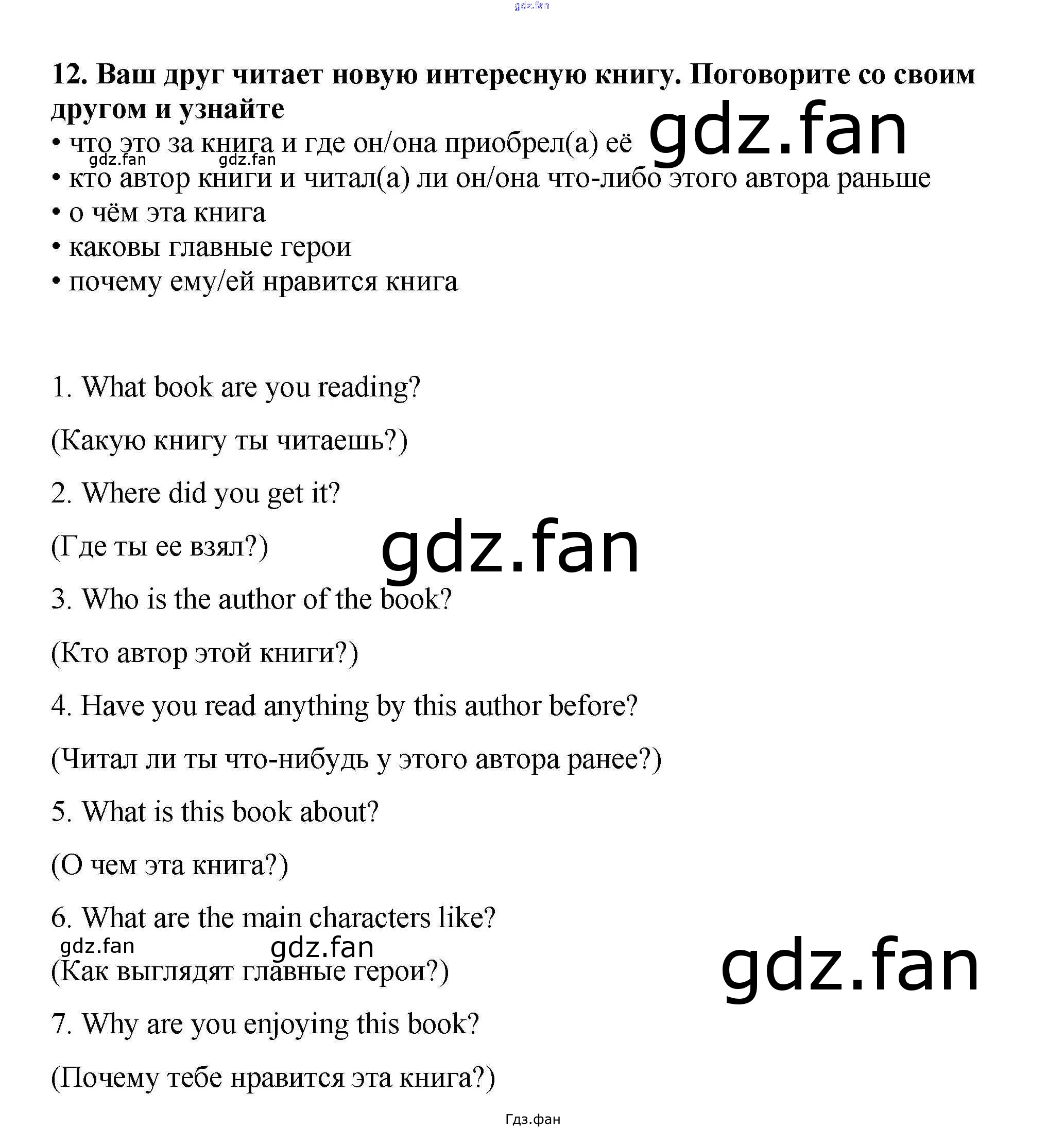 12. Ваш друг читает новую интересную книгу. Поговорите со своим другом и узнайте

• что это за книга и где он/она приобрел(а) её
• кто автор книги и читал(а) ли он/она что-либо этого автора раньше
• о чём эта книга
• каковы главные герои
• почему ему/ей нравится книга

1. What book are you reading?

(Какую книгу ты читаешь?)

2. Where did you get it?

(Где ты ее взял?)

3. Who is the author of the book?

(Кто автор этой книги?)

4. Have you read anything by this author before?

(Читал ли ты что-нибудь у этого автора ранее?)

5. What is this book about?

(О чем эта книга?)

6. What are the main characters like?

(Как выглядят главные герои?)

7. Why are you enjoying this book?

(Почему тебе нравится эта книга?)

Гдз.фан

gdz.fan